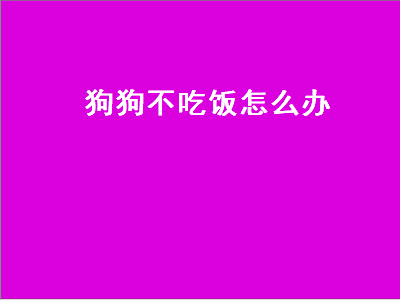 狗狗不吃饭怎么办